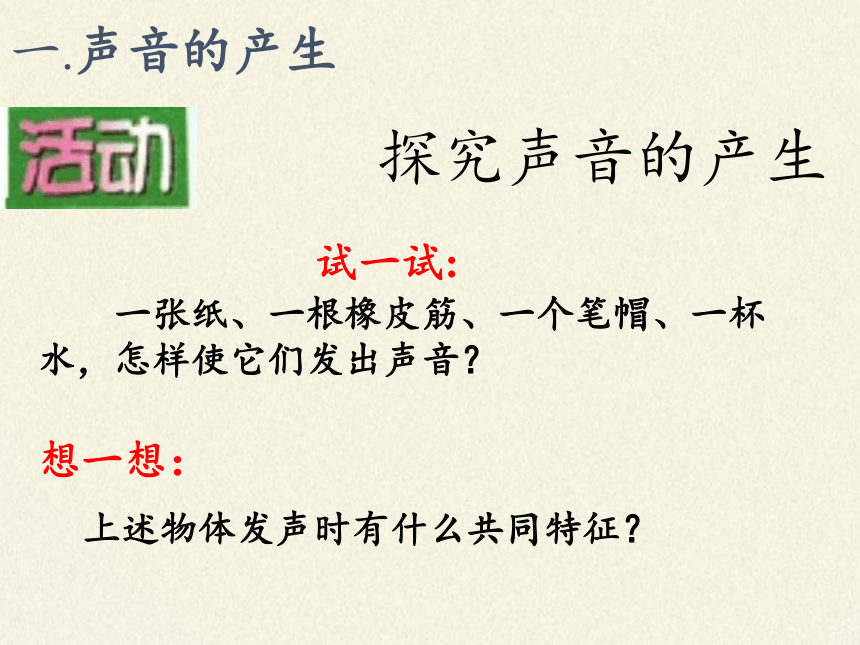 一.声音的产生

活动

探究声音的产生

试一试：

一张纸、一根橡皮筋、一个笔帽、一杯水，怎样使它们发出声音？

想一想：

上述物体发声时有什么共同特征？